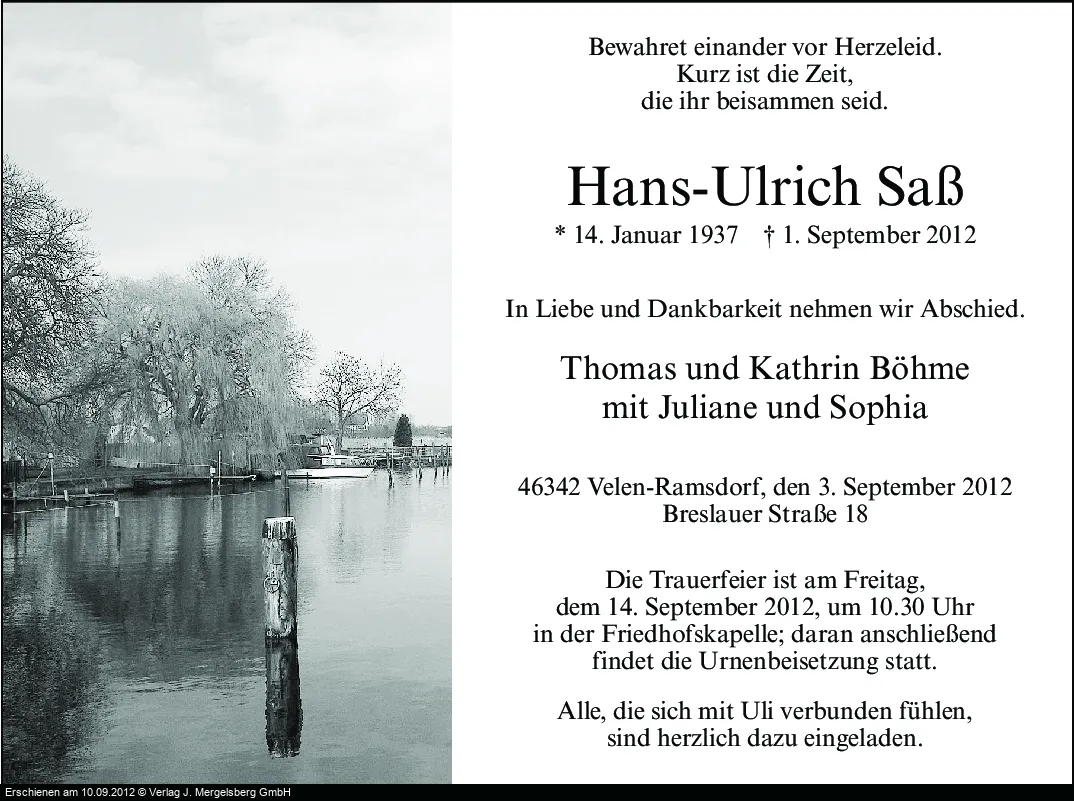 Bewahret einander vor Herzeleid.
Kurz ist die Zeit,
die ihr beisammen seid.

Hans-Ulrich Saß

* 14. Januar 1937 † 1. September 2012

In Liebe und Dankbarkeit nehmen wir Abschied.

Thomas und Kathrin Böhme
mit Juliane und Sophia

46342 Velen-Ramsdorf, den 3. September 2012
Breslauer Straße 18

Die Trauerfeier ist am Freitag,
dem 14. September 2012, um 10.30 Uhr
in der Friedhofskapelle; daran anschließend
findet die Urnenbeisetzung statt.

Alle, die sich mit Uli verbunden fühlen,
sind herzlich dazu eingeladen.

Erschienen am 10.09.2012 © Verlag J. Mergelsberg GmbH